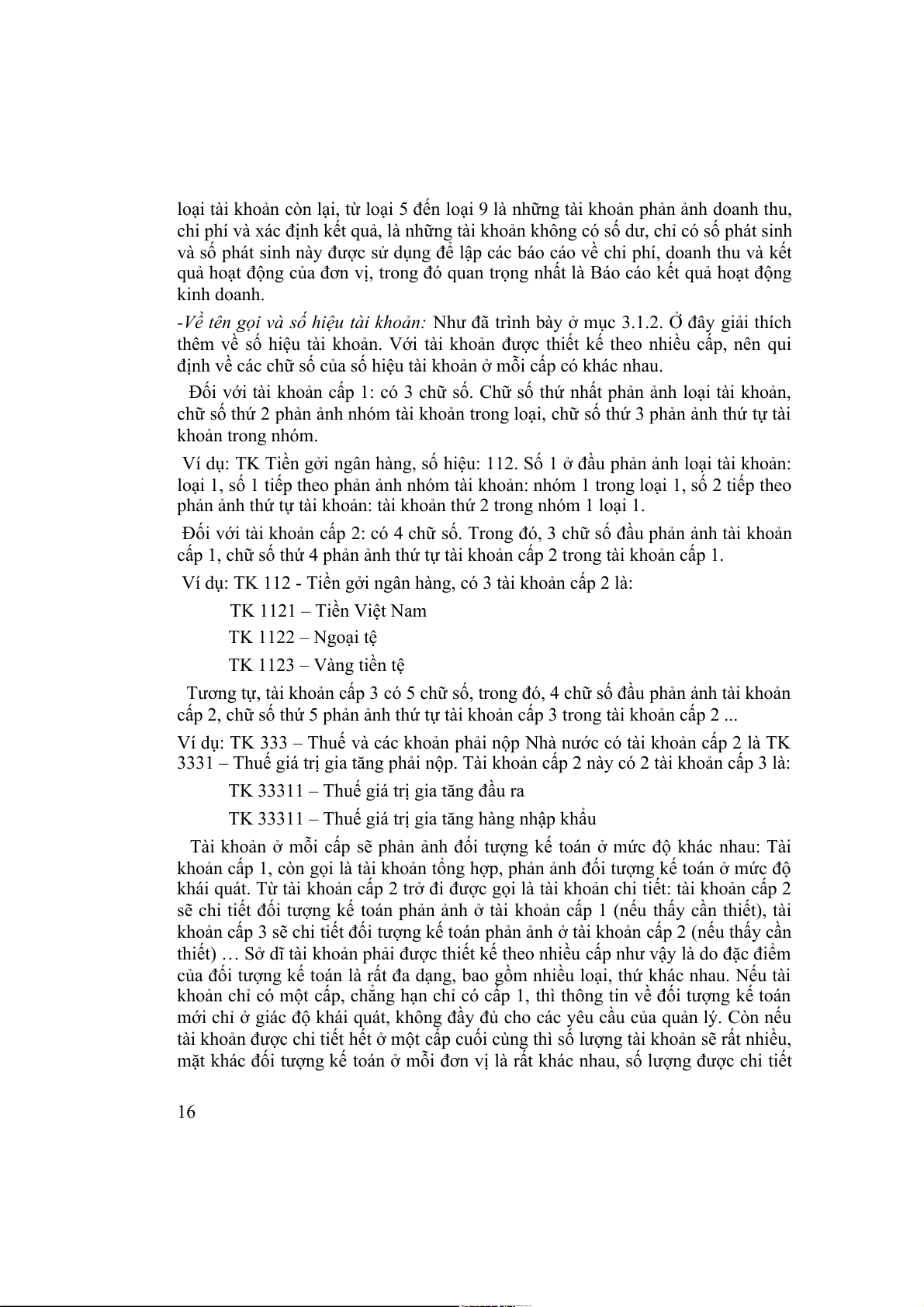 loại tài khoản còn lại, từ loại 5 đến loại 9 là những tài khoản phản ảnh doanh thu, chi phí và xác định kết quả, là những tài khoản không có số dư, chỉ có số phát sinh và số phát sinh này được sử dụng để lập các báo cáo về chi phí, doanh thu và kết quả hoạt động của đơn vị, trong đó quan trọng nhất là Báo cáo kết quả hoạt động kinh doanh.

-Về tên gọi và số hiệu tài khoản: Như đã trình bày ở mục 3.1.2. Ở đây giải thích thêm về số hiệu tài khoản. Với tài khoản được thiết kế theo nhiều cấp, nên qui định về các chữ số của số hiệu tài khoản ở mỗi cấp có khác nhau.

Đối với tài khoản cấp 1: có 3 chữ số. Chữ số thứ nhất phản ảnh loại tài khoản, chữ số thứ 2 phản ảnh nhóm tài khoản trong loại, chữ số thứ 3 phản ảnh thứ tự tài khoản trong nhóm.

Ví dụ: TK Tiền gởi ngân hàng, số hiệu: 112. Số 1 ở đầu phản ảnh loại tài khoản: loại 1, số 1 tiếp theo phản ảnh nhóm tài khoản: nhóm 1 trong loại 1, số 2 tiếp theo phản ảnh thứ tự tài khoản: tài khoản thứ 2 trong nhóm 1 loại 1.

Đối với tài khoản cấp 2: có 4 chữ số. Trong đó, 3 chữ số đầu phản ảnh tài khoản cấp 1, chữ số thứ 4 phản ảnh thứ tự tài khoản cấp 2 trong tài khoản cấp 1.

Ví dụ: TK 112 - Tiền gởi ngân hàng, có 3 tài khoản cấp 2 là:

TK 1121 – Tiền Việt Nam

TK 1122 – Ngoại tệ

TK 1123 – Vàng tiền tệ

Tương tự, tài khoản cấp 3 có 5 chữ số, trong đó, 4 chữ số đầu phản ảnh tài khoản cấp 2, chữ số thứ 5 phản ảnh thứ tự tài khoản cấp 3 trong tài khoản cấp 2 ...

Ví dụ: TK 333 – Thuế và các khoản phải nộp Nhà nước có tài khoản cấp 2 là TK 3331 – Thuế giá trị gia tăng phải nộp. Tài khoản cấp 2 này có 2 tài khoản cấp 3 là:

TK 33311 – Thuế giá trị gia tăng đầu ra

TK 33311 – Thuế giá trị gia tăng hàng nhập khẩu

Tài khoản ở mỗi cấp sẽ phản ảnh đối tượng kế toán ở mức độ khác nhau: Tài khoản cấp 1, còn gọi là tài khoản tổng hợp, phản ảnh đối tượng kế toán ở mức độ khái quát. Từ tài khoản cấp 2 trở đi được gọi là tài khoản chi tiết: tài khoản cấp 2 sẽ chi tiết đối tượng kế toán phản ảnh ở tài khoản cấp 1 (nếu thấy cần thiết), tài khoản cấp 3 sẽ chi tiết đối tượng kế toán phản ảnh ở tài khoản cấp 2 (nếu thấy cần thiết) … Sở dĩ tài khoản phải được thiết kế theo nhiều cấp như vậy là do đặc điểm của đối tượng kế toán là rất đa dạng, bao gồm nhiều loại, thứ khác nhau. Nếu tài khoản chỉ có một cấp, chẳng hạn chỉ có cấp 1, thì thông tin về đối tượng kế toán mới chỉ ở giác độ khái quát, không đầy đủ cho các yêu cầu của quản lý. Còn nếu tài khoản được chi tiết hết ở một cấp cuối cùng thì số lượng tài khoản sẽ rất nhiều, mặt khác đối tượng kế toán ở mỗi đơn vị là rất khác nhau, số lượng được chi tiết

16